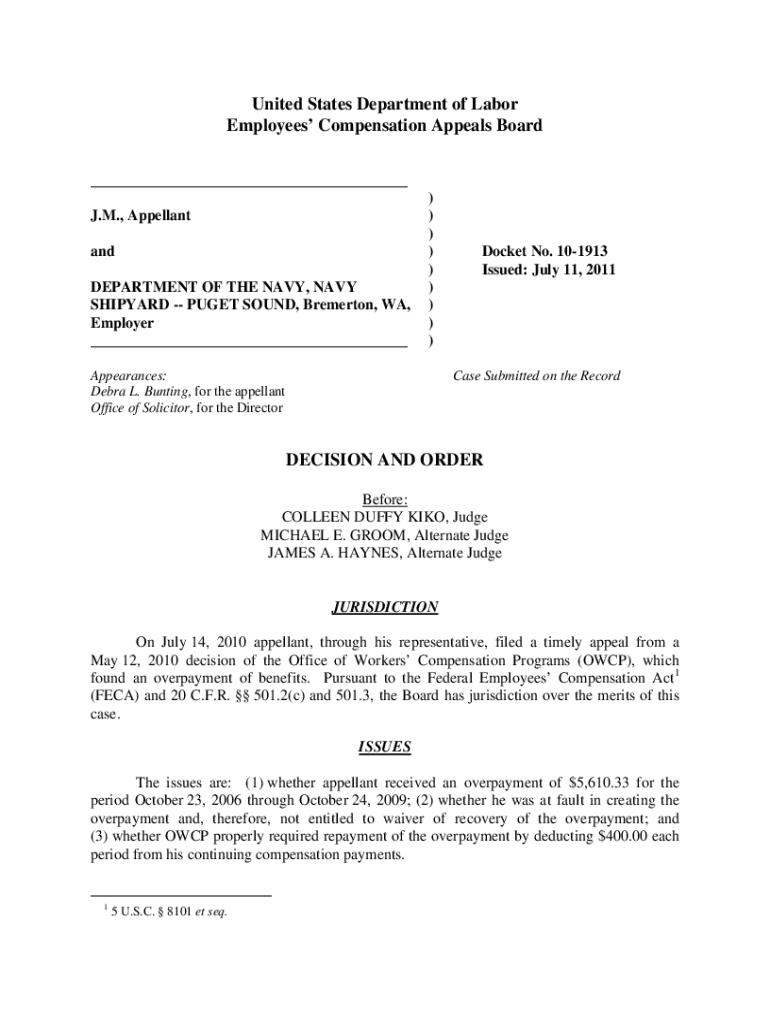 United States Department of Labor
Employees' Compensation Appeals Board

J.M., Appellant

and

DEPARTMENT OF THE NAVY, NAVY SHIPYARD -- PUGET SOUND, Bremerton, WA, Employer

)
)
)
)
)
)
)
)
)

Docket No. 10-1913
Issued: July 11, 2011

Appearances:
Debra L. Bunting, for the appellant
Office of Solicitor, for the Director

Case Submitted on the Record

DECISION AND ORDER

Before:
COLLEEN DUFFY KIKO, Judge
MICHAEL E. GROOM, Alternate Judge
JAMES A. HAYNES, Alternate Judge

JURISDICTION

On July 14, 2010 appellant, through his representative, filed a timely appeal from a May 12, 2010 decision of the Office of Workers' Compensation Programs (OWCP), which found an overpayment of benefits. Pursuant to the Federal Employees' Compensation Act$^1$ (FECA) and 20 C.F.R. §§ 501.2(c) and 501.3, the Board has jurisdiction over the merits of this case.

ISSUES

The issues are: (1) whether appellant received an overpayment of $5,610.33 for the period October 23, 2006 through October 24, 2009; (2) whether he was at fault in creating the overpayment and, therefore, not entitled to waiver of recovery of the overpayment; and (3) whether OWCP properly required repayment of the overpayment by deducting $400.00 each period from his continuing compensation payments.

$^1$ 5 U.S.C. § 8101 et seq.